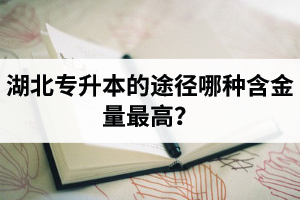 湖北专升本的途径哪种含金量最高?